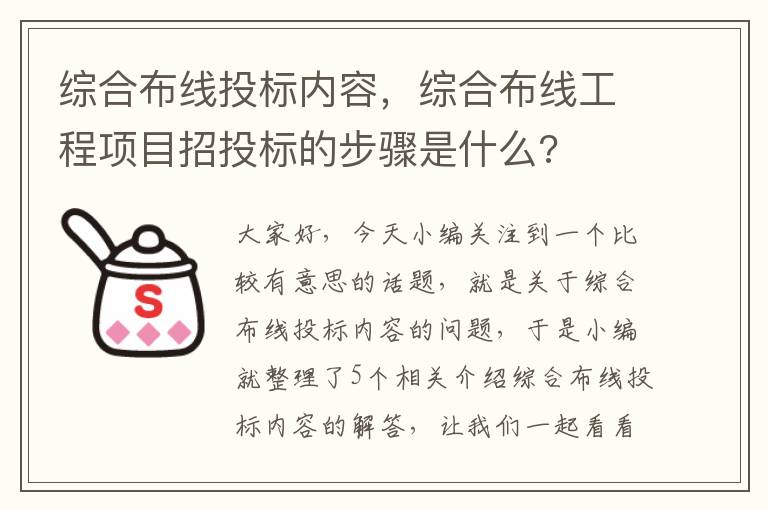 综合布线投标内容，综合布线工程项目招投标的步骤是什么？

S

大家好，今天小编关注到一个比较有意思的话题，就是关于综合布线投标内容的问题，于是小编就整理了5个相关介绍综合布线投标内容的解答，让我们一起看看